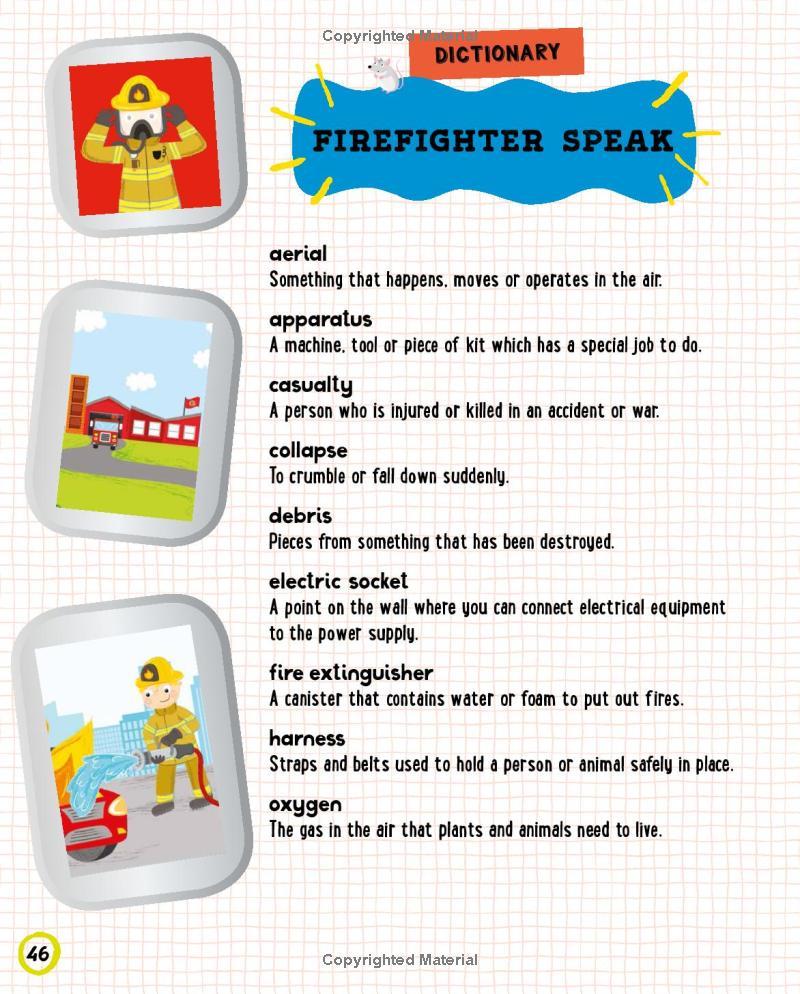 DICTIONARY

FIREFIGHTER SPEAK

aerial
Something that happens, moves or operates in the air.

apparatus
A machine, tool or piece of kit which has a special job to do.

casualty
A person who is injured or killed in an accident or war.

collapse
To crumble or fall down suddenly.

debris
Pieces from something that has been destroyed.

electric socket
A point on the wall where you can connect electrical equipment to the power supply.

fire extinguisher
A canister that contains water or foam to put out fires.

harness
Straps and belts used to hold a person or animal safely in place.

oxygen
The gas in the air that plants and animals need to live.

46

Copyrighted Material